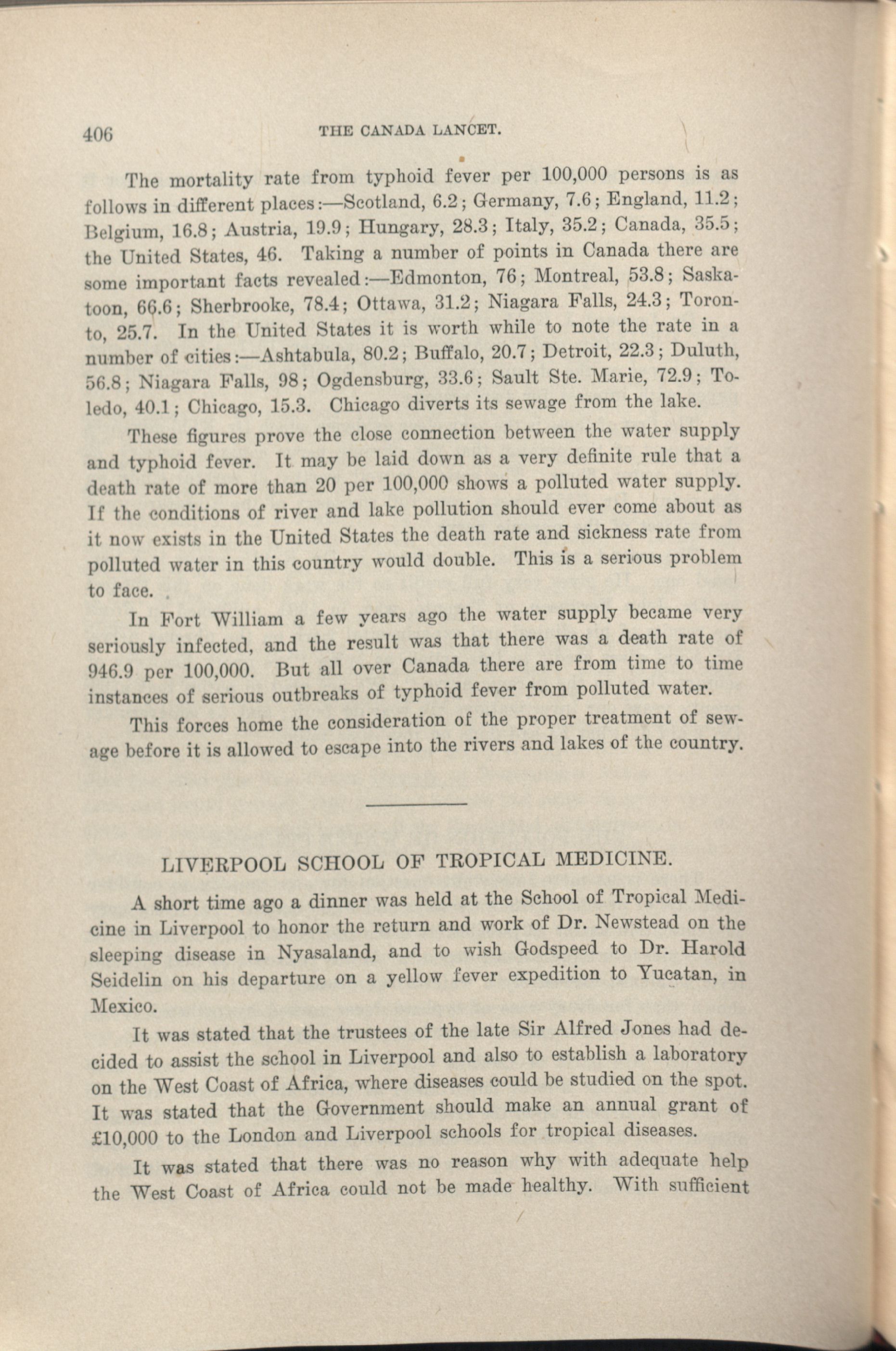 406 THE CANADA LANCET.

The mortality rate from typhoid fever per 100,000 persons is as follows in different places:—Scotland, 6.2; Germany, 7.6; England, 11.2; Belgium, 16.8; Austria, 19.9; Hungary, 28.3; Italy, 35.2; Canada, 35.5; the United States, 46. Taking a number of points in Canada there are some important facts revealed:—Edmonton, 76; Montreal, 53.8; Saskatoon, 66.6; Sherbrooke, 78.4; Ottawa, 31.2; Niagara Falls, 24.3; Toronto, 25.7. In the United States it is worth while to note the rate in a number of cities:—Ashtabula, 80.2; Buffalo, 20.7; Detroit, 22.3; Duluth, 56.8; Niagara Falls, 98; Ogdensburg, 33.6; Sault Ste. Marie, 72.9; Toledo, 40.1; Chicago, 15.3. Chicago diverts its sewage from the lake.

These figures prove the close connection between the water supply and typhoid fever. It may be laid down as a very definite rule that a death rate of more than 20 per 100,000 shows a polluted water supply. If the conditions of river and lake pollution should ever come about as it now exists in the United States the death rate and sickness rate from polluted water in this country would double. This is a serious problem to face.

In Fort William a few years ago the water supply became very seriously infected, and the result was that there was a death rate of 946.9 per 100,000. But all over Canada there are from time to time instances of serious outbreaks of typhoid fever from polluted water.

This forces home the consideration of the proper treatment of sewage before it is allowed to escape into the rivers and lakes of the country.

LIVERPOOL SCHOOL OF TROPICAL MEDICINE.

A short time ago a dinner was held at the School of Tropical Medicine in Liverpool to honor the return and work of Dr. Newstead on the sleeping disease in Nyasaland, and to wish Godspeed to Dr. Harold Seidelin on his departure on a yellow fever expedition to Yucatan, in Mexico.

It was stated that the trustees of the late Sir Alfred Jones had decided to assist the school in Liverpool and also to establish a laboratory on the West Coast of Africa, where diseases could be studied on the spot. It was stated that the Government should make an annual grant of £10,000 to the London and Liverpool schools for tropical diseases.

It was stated that there was no reason why with adequate help the West Coast of Africa could not be made healthy. With sufficient